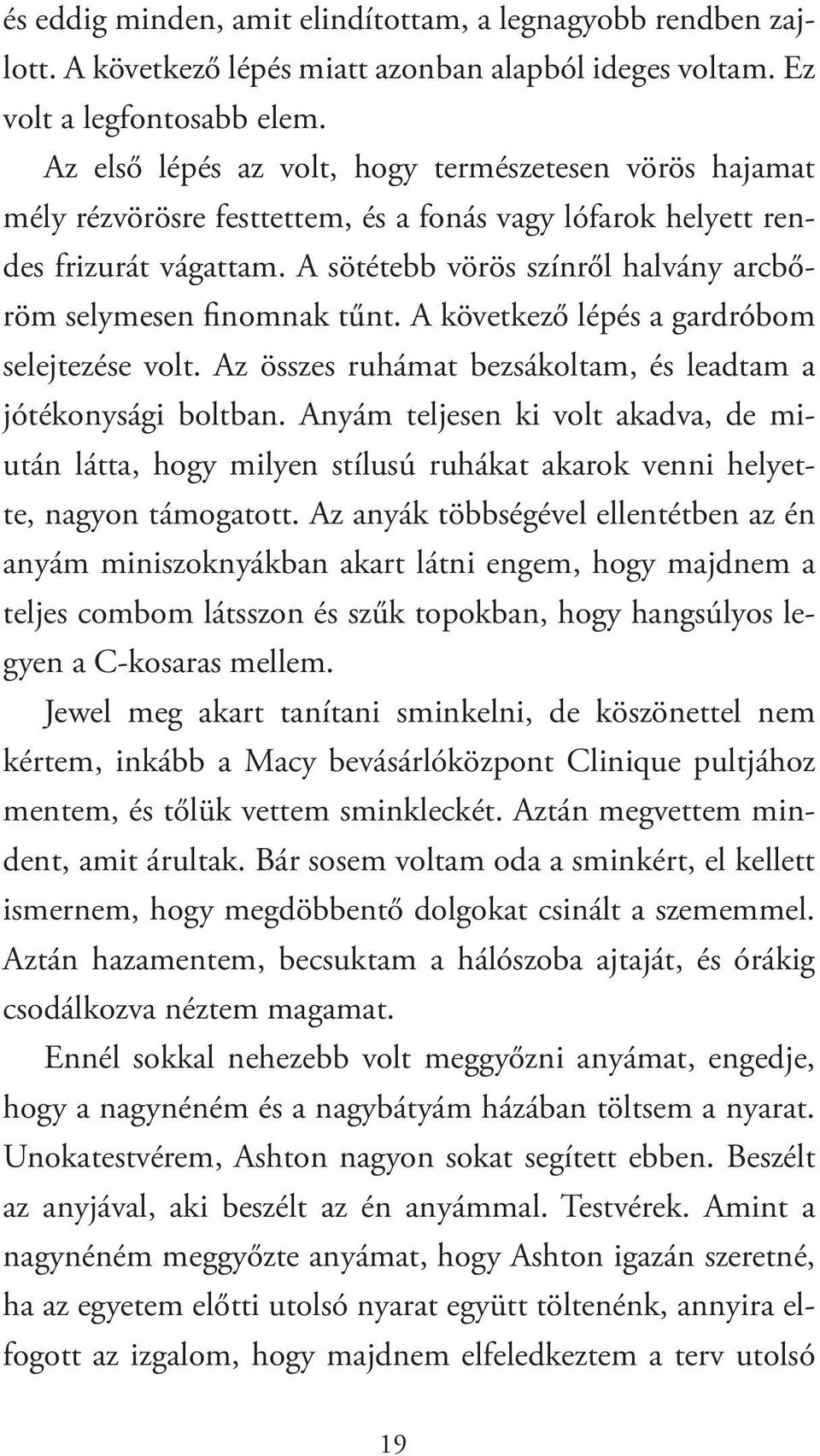 és eddig minden, amit elindítottam, a legnagyobb rendben zajlott. A következő lépés miatt azonban alapból ideges voltam. Ez volt a legfontosabb elem.

Az első lépés az volt, hogy természetesen vörös hajamat mély rézvörösre festtettem, és a fonás vagy lófarok helyett rendes frizurát vágattam. A sötétebb vörös színről halvány arcbőröm selymesen finomnak tűnt. A következő lépés a gardróbom selejtezése volt. Az összes ruhámat bezsákoltam, és leadtam a jótékonysági boltban. Anyám teljesen ki volt akadva, de miután látta, hogy milyen stílusú ruhákat akarok venni helyette, nagyon támogatott. Az anyák többségével ellentétben az én anyám miniszoknyákban akart látni engem, hogy majdnem a teljes combom látsszon és szűk topokban, hogy hangsúlyos legyen a C-kosaras mellem.

Jewel meg akart tanítani sminkelni, de köszönettel nem kértem, inkább a Macy bevásárlóközpont Clinique pultjához mentem, és tőlük vettem sminkleckét. Aztán megvettem mindent, amit árultak. Bár sosem voltam oda a sminkért, el kellett ismernem, hogy megdöbbentő dolgokat csinált a szememmel. Aztán hazamentem, becsuktam a hálószoba ajtaját, és órákig csodálkozva néztem magamat.

Ennél sokkal nehezebb volt meggyőzni anyámat, engedje, hogy a nagynéném és a nagybátyám házában töltsem a nyarat. Unokatestvérem, Ashton nagyon sokat segített ebben. Beszélt az anyjával, aki beszélt az én anyámmal. Testvérek. Amint a nagynéném meggyőzte anyámat, hogy Ashton igazán szeretné, ha az egyetem előtti utolsó nyarat együtt töltenénk, annyira elfogott az izgalom, hogy majdnem elfeledkeztem a terv utolsó

19